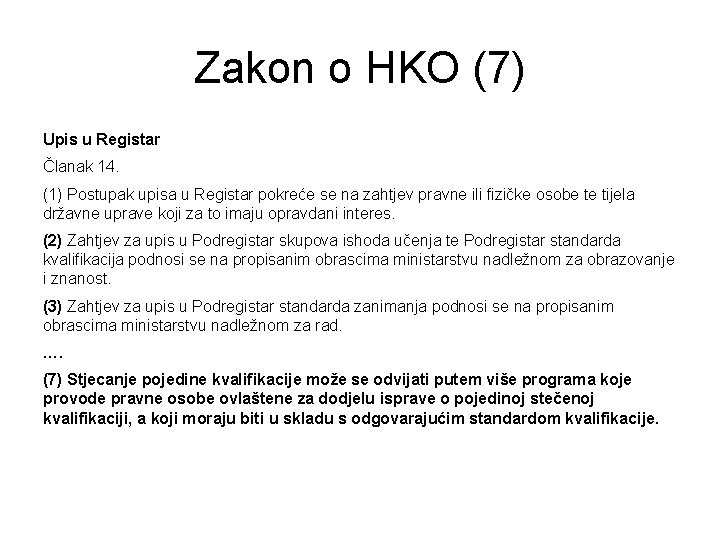 Zakon o HKO (7)

Upis u Registar

Članak 14.

(1) Postupak upisa u Registar pokreće se na zahtjev pravne ili fizičke osobe te tijela državne uprave koji za to imaju opravdani interes.

(2) Zahtjev za upis u Podregistar skupova ishoda učenja te Podregistar standarda kvalifikacija podnosi se na propisanim obrascima ministarstvu nadležnom za obrazovanje i znanost.

(3) Zahtjev za upis u Podregistar standarda zanimanja podnosi se na propisanim obrascima ministarstvu nadležnom za rad.

....

(7) Stjecanje pojedine kvalifikacije može se odvijati putem više programa koje provode pravne osobe ovlaštene za dodjelu isprave o pojedinoj stečenoj kvalifikaciji, a koji moraju biti u skladu s odgovarajućim standardom kvalifikacije.